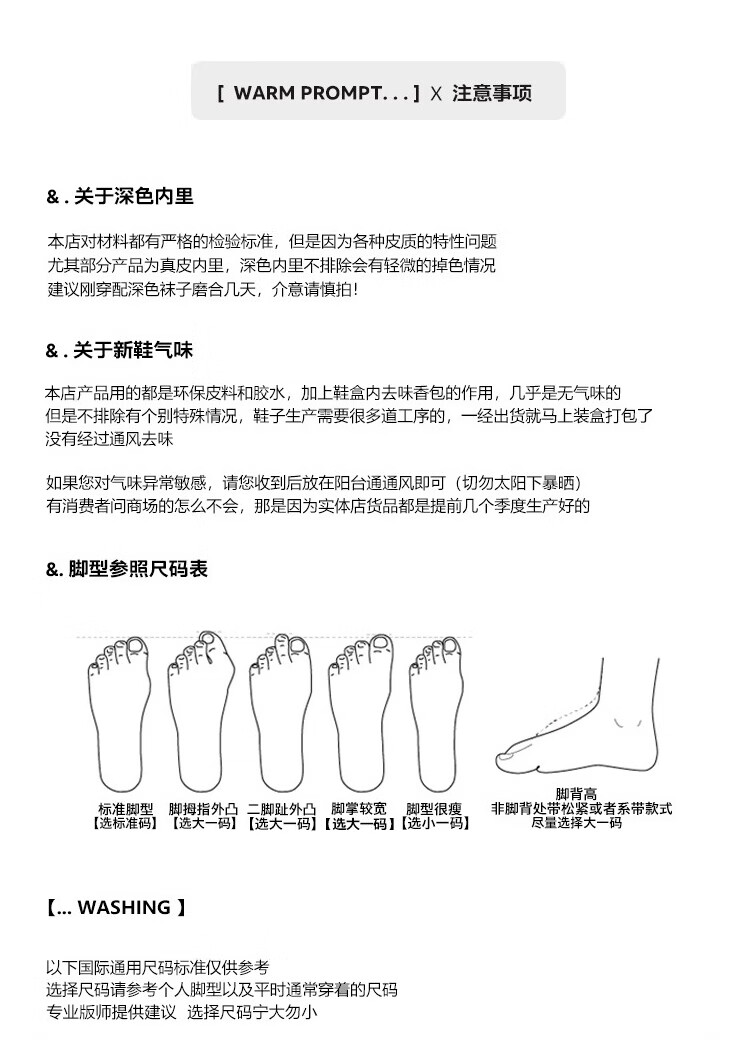 [ WARM PROMPT. . . ] X 注意事项

&. 关于深色内里

本店对材料都有严格的检验标准，但是因为各种皮质的特性问题
尤其部分产品为真皮内里，深色内里不排除会有轻微的掉色情况
建议刚穿配深色袜子磨合几天，介意请慎拍！

&. 关于新鞋气味

本店产品用的都是环保皮料和胶水，加上鞋盒内去味香包的作用，几乎是无气味的
但是不排除有个别特殊情况，鞋子生产需要很多道工序的，一经出货就马上装盒打包了
没有经过通风去味

如果您对气味异常敏感，请您收到后放在阳台通通风即可（切勿太阳下暴晒）
有消费者问商场的怎么不会，那是因为实体店货品都是提前几个季度生产好的

&. 脚型参照尺码表

标准脚型
【选标准码】

脚拇指外凸
【选大一码】

二脚趾外凸
【选大一码】

脚掌较宽
【选大一码】

脚型很瘦
【选小一码】

脚背高
非脚背处带松紧或者系带款式
尽量选择大一码

【... WASHING 】

以下国际通用尺码标准仅供参考
选择尺码请参考个人脚型以及平时通常穿着的尺码
专业版师提供建议 选择尺码宁大勿小